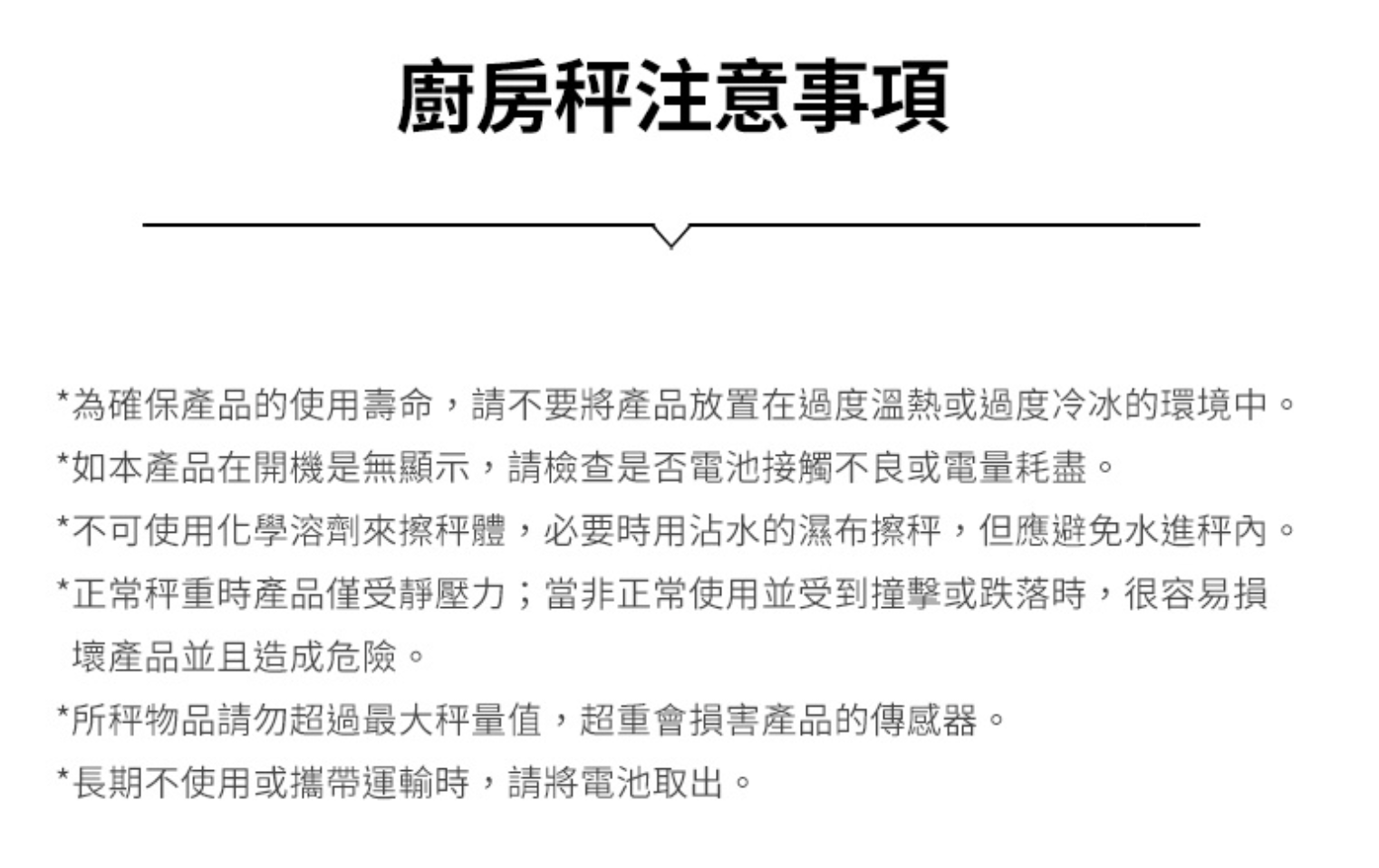 廚房秤注意事項

*為確保產品的使用壽命，請不要將產品放置在過度溫熱或過度冷冰的環境中。

*如本產品在開機是無顯示，請檢查是否電池接觸不良或電量耗盡。

*不可使用化學溶劑來擦秤體，必要時用沾水的濕布擦秤，但應避免水進秤內。

*正常秤重時產品僅受靜壓力；當非正常使用並受到撞擊或跌落時，很容易損壞產品並且造成危險。

*所秤物品請勿超過最大秤量值，超重會損害產品的傳感器。

*長期不使用或攜帶運輸時，請將電池取出。